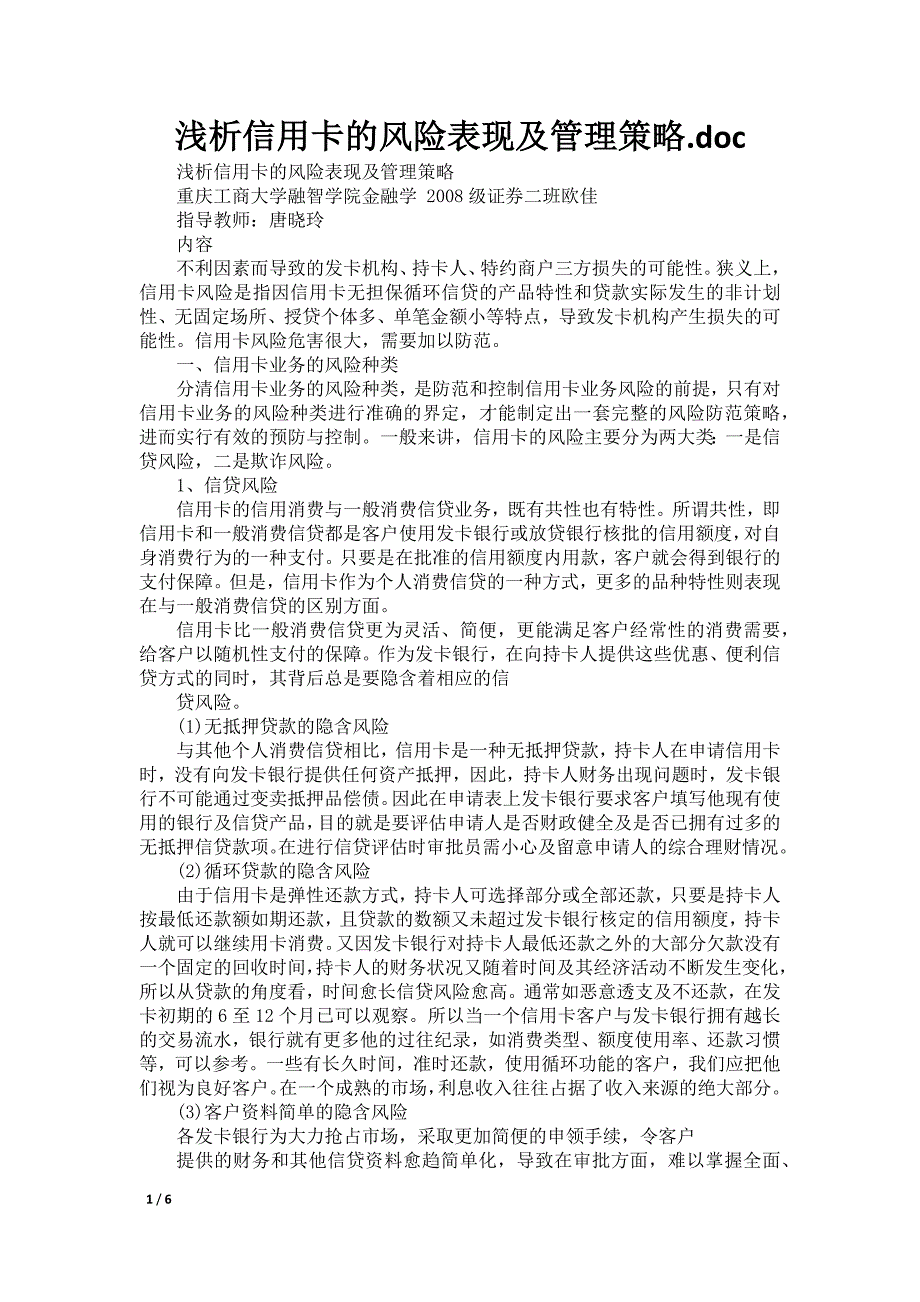 浅析信用卡的风险表现及管理策略.doc

浅析信用卡的风险表现及管理策略

重庆工商大学融智学院金融学 2008 级证券二班欧佳

指导教师：唐晓玲

内容

不利因素而导致的发卡机构、持卡人、特约商户三方损失的可能性。狭义上，信用卡风险是指因信用卡无担保循环信贷的产品特性和贷款实际发生的非计划性、无固定场所、授贷个体多、单笔金额小等特点，导致发卡机构产生损失的可能性。信用卡风险危害很大，需要加以防范。

一、信用卡业务的风险种类

分清信用卡业务的风险种类，是防范和控制信用卡业务风险的前提，只有对信用卡业务的风险种类进行准确的界定，才能制定出一套完整的风险防范策略，进而实行有效的预防与控制。一般来讲，信用卡的风险主要分为两大类 一是信贷风险，二是欺诈风险。

1、信贷风险

信用卡的信用消费与一般消费信贷业务，既有共性也有特性。所谓共性，即信用卡和一般消费信贷都是客户使用发卡银行或放贷银行核批的信用额度，对自身消费行为的一种支付。只要是在批准的信用额度内用款，客户就会得到银行的支付保障。但是，信用卡作为个人消费信贷的一种方式，更多的品种特性则表现在与一般消费信贷的区别方面。

信用卡比一般消费信贷更为灵活、简便，更能满足客户经常性的消费需要，给客户以随机性支付的保障。作为发卡银行，在向持卡人提供这些优惠、便利信贷方式的同时，其背后总是要隐含着相应的信

贷风险。

(1)无抵押贷款的隐含风险

与其他个人消费信贷相比，信用卡是一种无抵押贷款，持卡人在申请信用卡时，没有向发卡银行提供任何资产抵押，因此，持卡人财务出现问题时，发卡银行不可能通过变卖抵押品偿债。因此在申请表上发卡银行要求客户填写他现有使用的银行及信贷产品，目的就是要评估申请人是否财政健全及是否已拥有过多的无抵押信贷款项。在进行信贷评估时审批员需小心及留意申请人的综合理财情况。

(2)循环贷款的隐含风险

由于信用卡是弹性还款方式，持卡人可选择部分或全部还款，只要是持卡人按最低还款额如期还款，且贷款的数额又未超过发卡银行核定的信用额度，持卡人就可以继续用卡消费。又因发卡银行对持卡人最低还款之外的大部分欠款没有一个固定的回收时间，持卡人的财务状况又随着时间及其经济活动不断发生变化，所以从贷款的角度看，时间愈长信贷风险愈高。通常如恶意透支及不还款，在发卡初期的 6 至 12 个月已可以观察。所以当一个信用卡客户与发卡银行拥有越长的交易流水，银行就有更多他的过往纪录，如消费类型、额度使用率、还款习惯等，可以参考。一些有长久时间，准时还款，使用循环功能的客户，我们应把他们视为良好客户。在一个成熟的市场，利息收入往往占据了收入来源的绝大部分。

(3)客户资料简单的隐含风险

各发卡银行为大力抢占市场，采取更加简便的申领手续，令客户

提供的财务和其他信贷资料愈趋简单化，导致在审批方面，难以掌握全面、

1 / 6